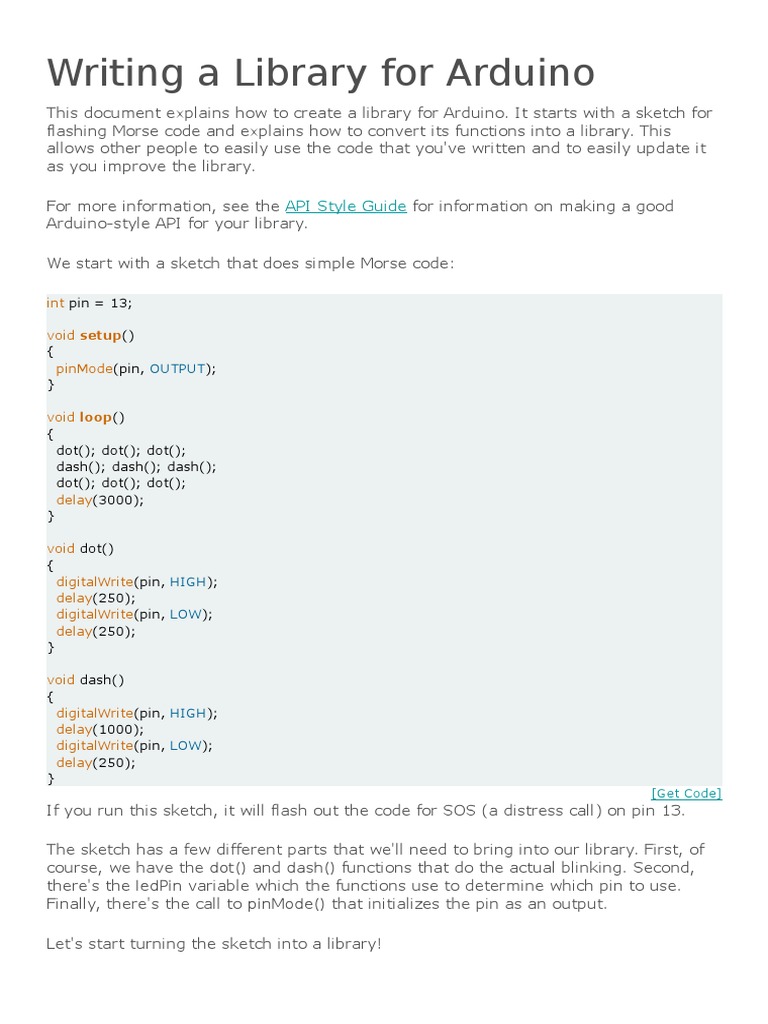 Writing a Library for Arduino

This document explains how to create a library for Arduino. It starts with a sketch for flashing Morse code and explains how to convert its functions into a library. This allows other people to easily use the code that you've written and to easily update it as you improve the library.

For more information, see the API Style Guide for information on making a good Arduino-style API for your library.

We start with a sketch that does simple Morse code:

int pin = 13;

void setup()
{
  pinMode(pin, OUTPUT);
}

void loop()
{
  dot(); dot(); dot();
  dash(); dash(); dash();
  dot(); dot(); dot();
  delay(3000);
}

void dot()
{
  digitalWrite(pin, HIGH);
  delay(250);
  digitalWrite(pin, LOW);
  delay(250);
}

void dash()
{
  digitalWrite(pin, HIGH);
  delay(1000);
  digitalWrite(pin, LOW);
  delay(250);
}

[Get Code]

If you run this sketch, it will flash out the code for SOS (a distress call) on pin 13.

The sketch has a few different parts that we'll need to bring into our library. First, of course, we have the dot() and dash() functions that do the actual blinking. Second, there's the ledPin variable which the functions use to determine which pin to use. Finally, there's the call to pinMode() that initializes the pin as an output.

Let's start turning the sketch into a library!